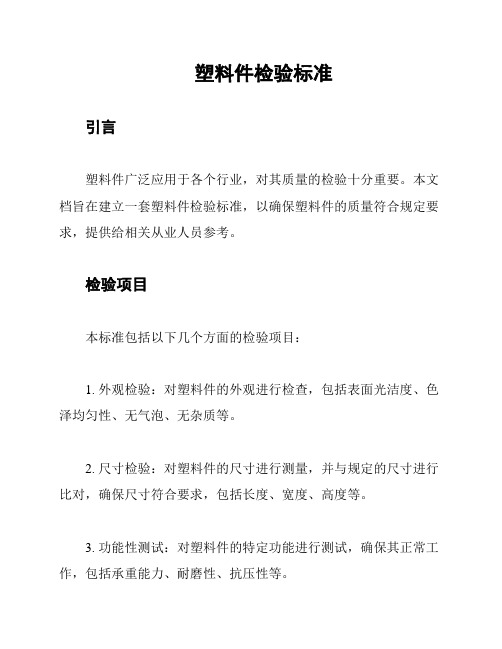 塑料件检验标准

引言

塑料件广泛应用于各个行业，对其质量的检验十分重要。本文档旨在建立一套塑料件检验标准，以确保塑料件的质量符合规定要求，提供给相关从业人员参考。

检验项目

本标准包括以下几个方面的检验项目：

1. 外观检验：对塑料件的外观进行检查，包括表面光洁度、色泽均匀性、无气泡、无杂质等。

2. 尺寸检验：对塑料件的尺寸进行测量，并与规定的尺寸进行比对，确保尺寸符合要求，包括长度、宽度、高度等。

3. 功能性测试：对塑料件的特定功能进行测试，确保其正常工作，包括承重能力、耐磨性、抗压性等。